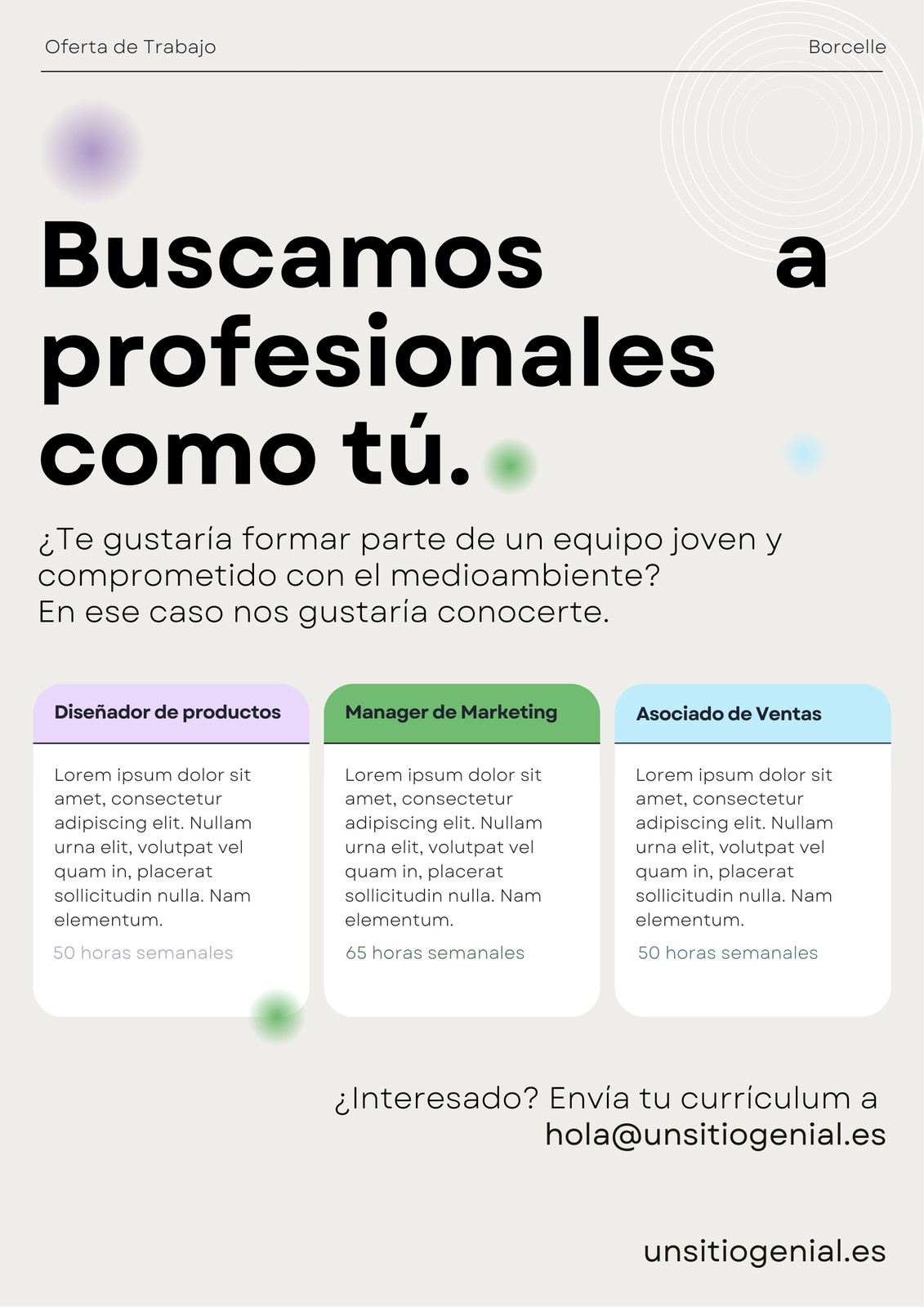 Oferta de Trabajo

Borcelle

Buscamos a profesionales como tú.

¿Te gustaría formar parte de un equipo joven y comprometido con el medioambiente?
En ese caso nos gustaría conocerte.

Diseñador de productos

Lorem ipsum dolor sit amet, consectetur adipiscing elit. Nullam urna elit, volutpat vel quam in, placerat sollicitudin nulla. Nam elementum.

50 horas semanales

Manager de Marketing

Lorem ipsum dolor sit amet, consectetur adipiscing elit. Nullam urna elit, volutpat vel quam in, placerat sollicitudin nulla. Nam elementum.

65 horas semanales

Asociado de Ventas

Lorem ipsum dolor sit amet, consectetur adipiscing elit. Nullam urna elit, volutpat vel quam in, placerat sollicitudin nulla. Nam elementum.

50 horas semanales

¿Interesado? Envía tu currículum a hola@unsitiogenial.es

unsitiogenial.es